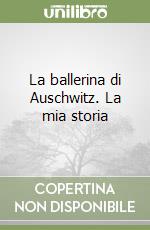 unilibro

La ballerina di Auschwitz. La mia storia

COPERTINA NON DISPONIBILE